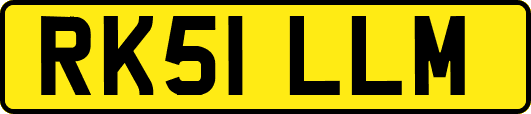 RK51 LLM